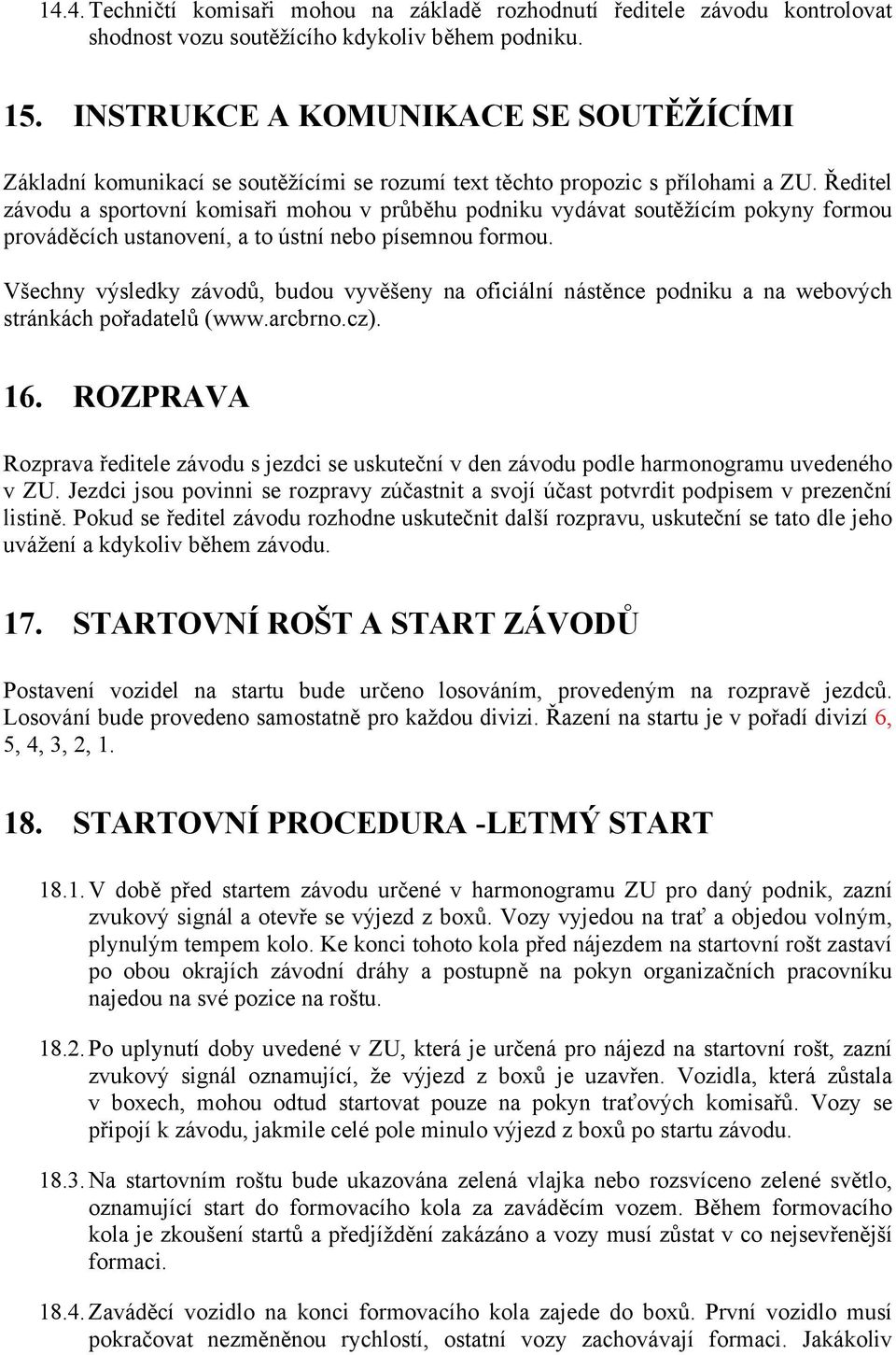 14.4. Techničtí komisaři mohou na základě rozhodnutí ředitele závodu kontrolovat shodnost vozu soutěžícího kdykoliv během podniku.

15. INSTRUKCE A KOMUNIKACE SE SOUTĚŽÍCÍMI

Základní komunikací se soutěžícími se rozumí text těchto propozic s přílohami a ZU. Ředitel závodu a sportovní komisaři mohou v průběhu podniku vydávat soutěžícím pokyny formou prováděcích ustanovení, a to ústní nebo písemnou formou.

Všechny výsledky závodů, budou vyvěšeny na oficiální nástěnce podniku a na webových stránkách pořadatelů (www.arcbrno.cz).

16. ROZPRAVA

Rozprava ředitele závodu s jezdci se uskuteční v den závodu podle harmonogramu uvedeného v ZU. Jezdci jsou povinni se rozpravy zúčastnit a svojí účast potvrdit podpisem v prezenční listině. Pokud se ředitel závodu rozhodne uskutečnit další rozpravu, uskuteční se tato dle jeho uvážení a kdykoliv během závodu.

17. STARTOVNÍ ROŠT A START ZÁVODŮ

Postavení vozidel na startu bude určeno losováním, provedeným na rozpravě jezdců. Losování bude provedeno samostatně pro každou divizi. Řazení na startu je v pořadí divizí 6, 5, 4, 3, 2, 1.

18. STARTOVNÍ PROCEDURA -LETMÝ START

18.1. V době před startem závodu určené v harmonogramu ZU pro daný podnik, zazní zvukový signál a otevře se výjezd z boxů. Vozy vyjedou na trať a objedou volným, plynulým tempem kolo. Ke konci tohoto kola před nájezdem na startovní rošt zastaví po obou okrajích závodní dráhy a postupně na pokyn organizačních pracovníku najedou na své pozice na roštu.

18.2. Po uplynutí doby uvedené v ZU, která je určená pro nájezd na startovní rošt, zazní zvukový signál oznamující, že výjezd z boxů je uzavřen. Vozidla, která zůstala v boxech, mohou odtud startovat pouze na pokyn traťových komisařů. Vozy se připojí k závodu, jakmile celé pole minulo výjezd z boxů po startu závodu.

18.3. Na startovním roštu bude ukazována zelená vlajka nebo rozsvíceno zelené světlo, oznamující start do formovacího kola za zaváděcím vozem. Během formovacího kola je zkoušení startů a předjíždění zakázáno a vozy musí zůstat v co nejsevřenější formaci.

18.4. Zaváděcí vozidlo na konci formovacího kola zajede do boxů. První vozidlo musí pokračovat nezměněnou rychlostí, ostatní vozy zachovávají formaci. Jakákoliv